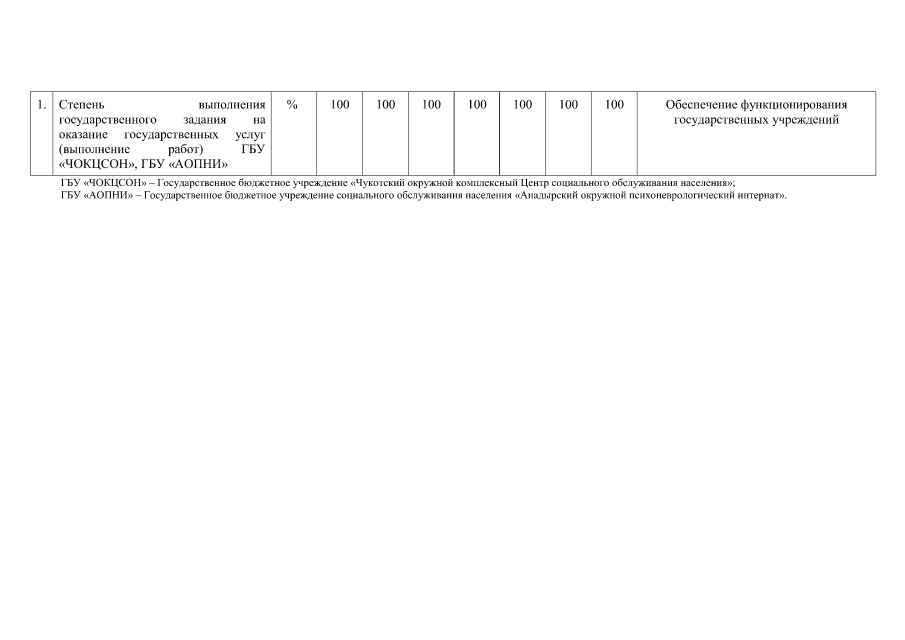 | 1. | Степень выполнения государственного задания на оказание государственных услуг (выполнение работ) ГБУ «ЧОКЦСОН», ГБУ «АОПНИ» | % | 100 | 100 | 100 | 100 | 100 | 100 | 100 | Обеспечение функционирования государственных учреждений |
|---|---|---|---|---|---|---|---|---|---|---|

ГБУ «ЧОКЦСОН» – Государственное бюджетное учреждение «Чукотский окружной комплексный Центр социального обслуживания населения»;
ГБУ «АОПНИ» – Государственное бюджетное учреждение социального обслуживания населения «Анадырский окружной психоневрологический интернат».